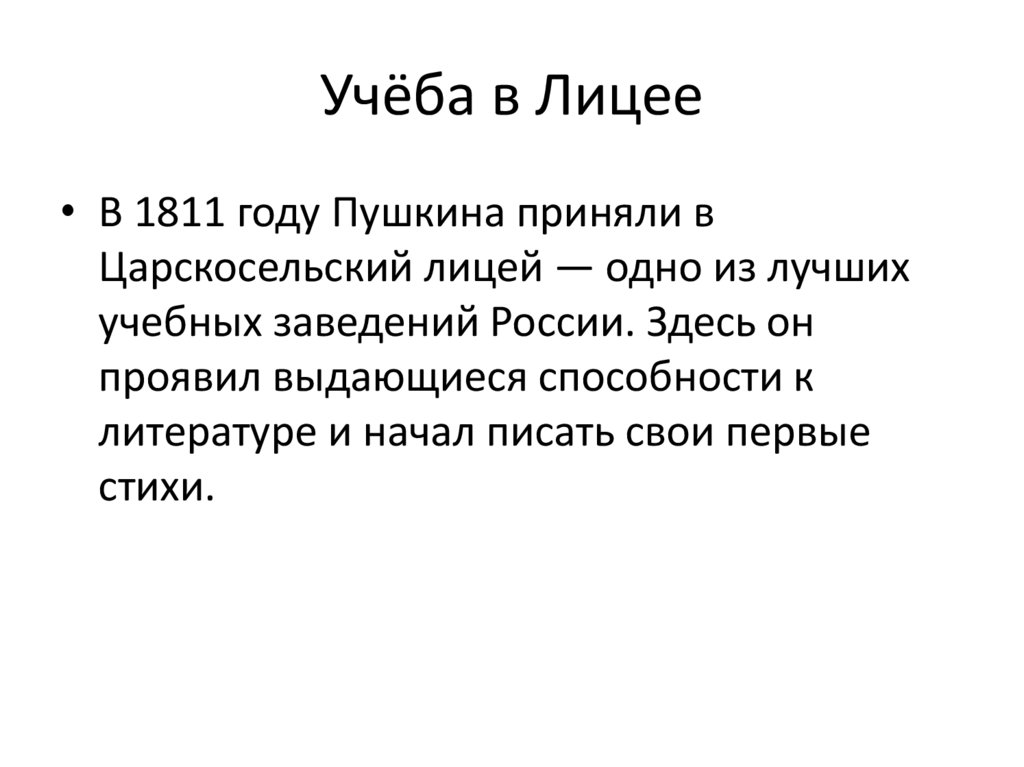 Учёба в Лицее

• В 1811 году Пушкина приняли в Царскосельский лицей — одно из лучших учебных заведений России. Здесь он проявил выдающиеся способности к литературе и начал писать свои первые стихи.